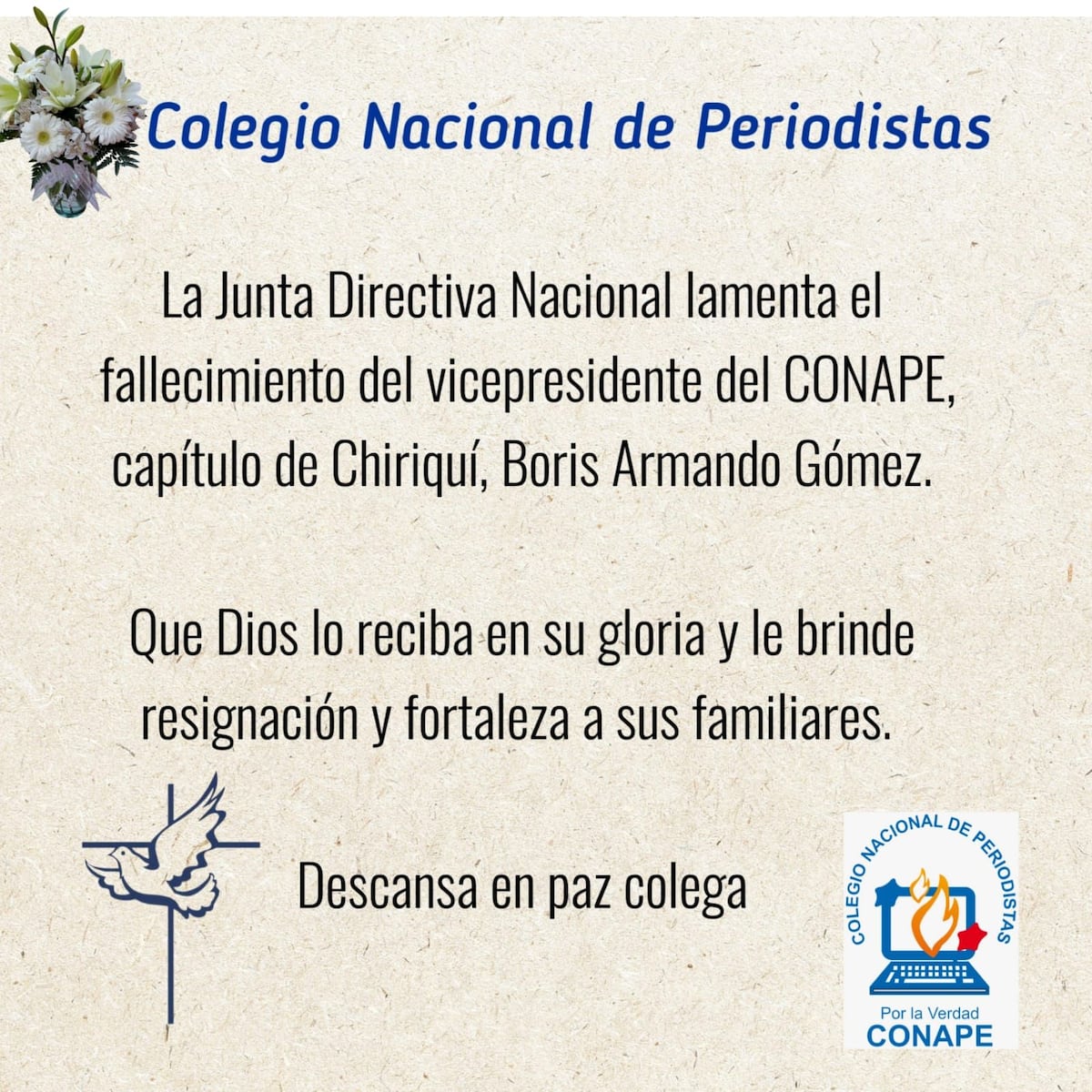 Colegio Nacional de Periodistas

La Junta Directiva Nacional lamenta el fallecimiento del vicepresidente del CONAPE, capítulo de Chiriquí, Boris Armando Gómez.

Que Dios lo reciba en su gloria y le brinde resignación y fortaleza a sus familiares.

Descansa en paz colega

COLEGIO NACIONAL DE PERIODISTAS
Por la Verdad
CONAPE